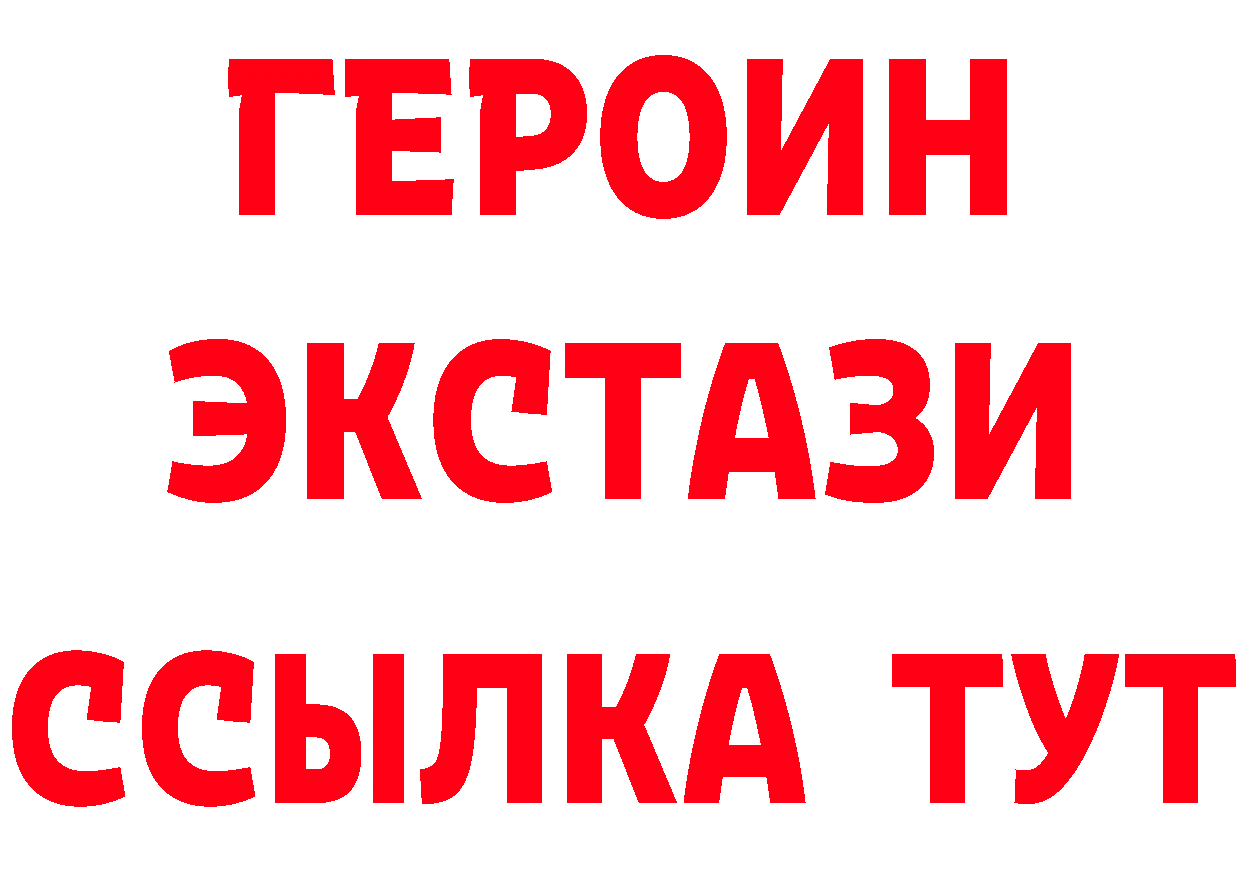 ГЕРОИН
ЭКСТАЗИ
ССЫЛКА ТУТ